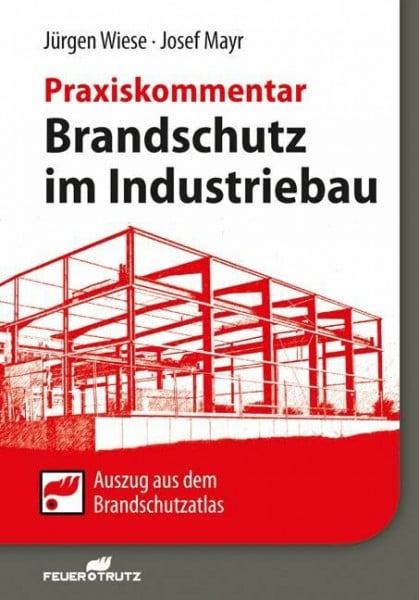 Jürgen Wiese · Josef Mayr

Praxiskommentar
Brandschutz im Industriebau

Auszug aus dem Brandschutzatlas

FEUERTRUTZ